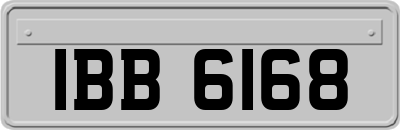 IBB 6168